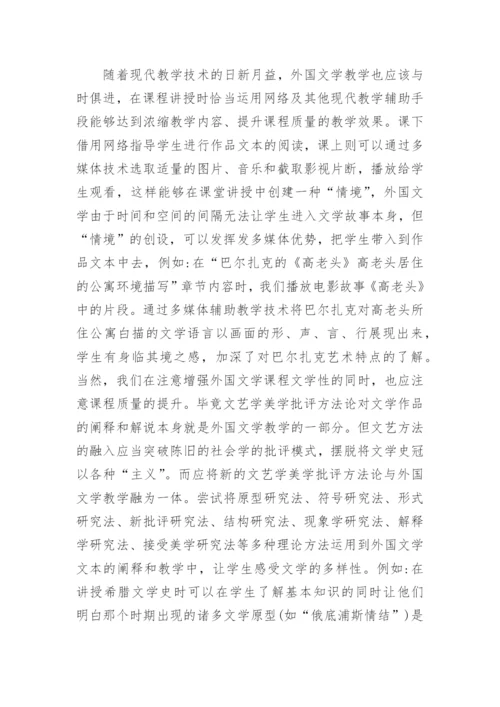 随着现代教学技术的日新月益，外国文学教学也应该与时俱进，在课程讲授时恰当运用网络及其他现代教学辅助手段能够达到浓缩教学内容、提升课程质量的教学效果。课下借用网络指导学生进行作品文本的阅读，课上则可以通过多媒体技术选取适量的图片、音乐和截取影视片断，播放给学生观看，这样能够在课堂讲授中创建一种“情境”，外国文学由于时间和空间的间隔无法让学生进入文学故事本身，但“情境”的创设，可以发挥发多媒体优势，把学生带入到作品文本中去，例如:在“巴尔扎克的《高老头》高老头居住的公寓环境描写”章节内容时，我们播放电影故事《高老头》中的片段。通过多媒体辅助教学技术将巴尔扎克对高老头所住公寓白描的文学语言以画面的形、声、言、行展现出来，学生有身临其境之感，加深了对巴尔扎克艺术特点的了解。当然，我们在注意增强外国文学课程文学性的同时，也应注意课程质量的提升。毕竟文艺学美学批评方法论对文学作品的阐释和解说本身就是外国文学教学的一部分。但文艺方法的融入应当突破陈旧的社会学的批评模式，摆脱将文学史冠以各种“主义”。而应将新的文艺学美学批评方法论与外国文学教学融为一体。尝试将原型研究法、符号研究法、形式研究法、新批评研究法、结构研究法、现象学研究法、解释学研究法、接受美学研究法等多种理论方法运用到外国文学文本的阐释和教学中，让学生感受文学的多样性。例如:在讲授希腊文学史时可以在学生了解基本知识的同时让他们明白那个时期出现的诸多文学原型(如“俄底浦斯情结”)是